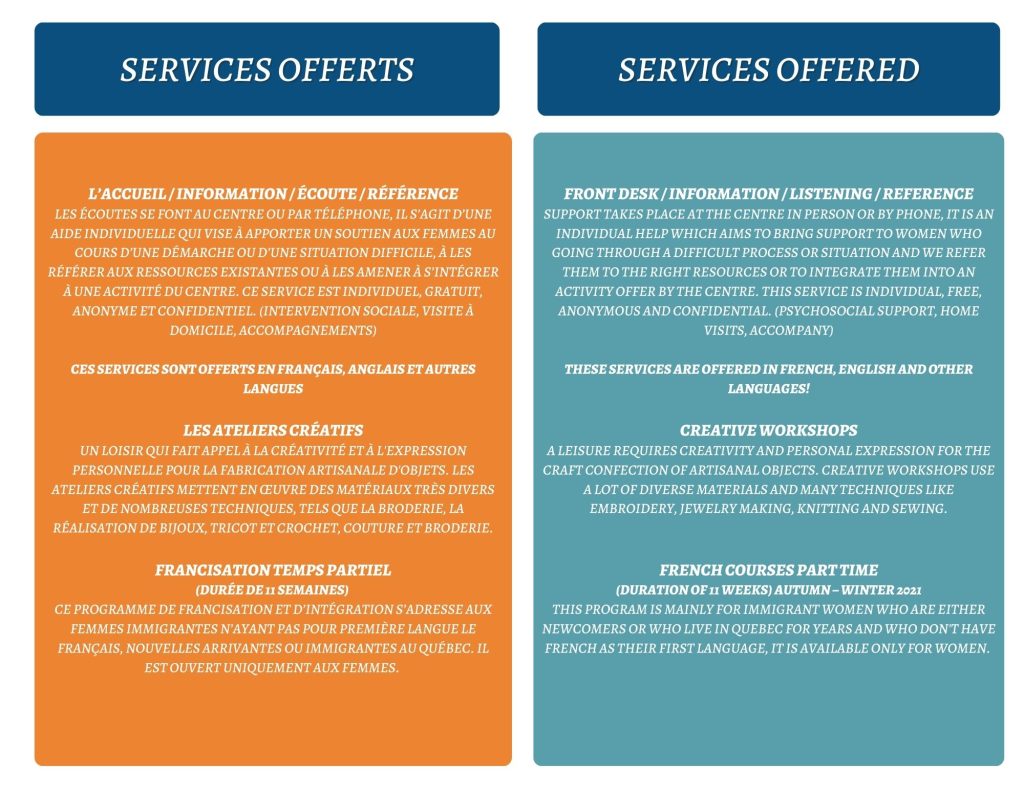 SERVICES OFFERTS

L'ACCUEIL / INFORMATION / ÉCOUTE / RÉFÉRENCE
LES ÉCOUTES SE FONT AU CENTRE OU PAR TÉLÉPHONE, IL S'AGIT D'UNE AIDE INDIVIDUELLE QUI VISE À APPORTER UN SOUTIEN AUX FEMMES AU COURS D'UNE DÉMARCHE OU D'UNE SITUATION DIFFICILE, À LES RÉFÉRER AUX RESSOURCES EXISTANTES OU À LES AMENER À S'INTÉGRER À UNE ACTIVITÉ DU CENTRE. CE SERVICE EST INDIVIDUEL, GRATUIT, ANONYME ET CONFIDENTIEL. (INTERVENTION SOCIALE, VISITE À DOMICILE, ACCOMPAGNEMENTS)

CES SERVICES SONT OFFERTS EN FRANÇAIS, ANGLAIS ET AUTRES LANGUES

LES ATELIERS CRÉATIFS
UN LOISIR QUI FAIT APPEL À LA CRÉATIVITÉ ET À L'EXPRESSION PERSONNELLE POUR LA FABRICATION ARTISANALE D'OBJETS. LES ATELIERS CRÉATIFS METTENT EN ŒUVRE DES MATÉRIAUX TRÈS DIVERS ET DE NOMBREUSES TECHNIQUES, TELS QUE LA BRODERIE, LA RÉALISATION DE BIJOUX, TRICOT ET CROCHET, COUTURE ET BRODERIE.

FRANCISATION TEMPS PARTIEL
(DURÉE DE 11 SEMAINES)
CE PROGRAMME DE FRANCISATION ET D'INTÉGRATION S'ADRESSE AUX FEMMES IMMIGRANTES N'AYANT PAS POUR PREMIÈRE LANGUE LE FRANÇAIS, NOUVELLES ARRIVANTES OU IMMIGRANTES AU QUÉBEC. IL EST OUVERT UNIQUEMENT AUX FEMMES.

SERVICES OFFERED

FRONT DESK / INFORMATION / LISTENING / REFERENCE
SUPPORT TAKES PLACE AT THE CENTRE IN PERSON OR BY PHONE, IT IS AN INDIVIDUAL HELP WHICH AIMS TO BRING SUPPORT TO WOMEN WHO GOING THROUGH A DIFFICULT PROCESS OR SITUATION AND WE REFER THEM TO THE RIGHT RESOURCES OR TO INTEGRATE THEM INTO AN ACTIVITY OFFER BY THE CENTRE. THIS SERVICE IS INDIVIDUAL, FREE, ANONYMOUS AND CONFIDENTIAL. (PSYCHOSOCIAL SUPPORT, HOME VISITS, ACCOMPANY)

THESE SERVICES ARE OFFERED IN FRENCH, ENGLISH AND OTHER LANGUAGES!

CREATIVE WORKSHOPS
A LEISURE REQUIRES CREATIVITY AND PERSONAL EXPRESSION FOR THE CRAFT CONFECTION OF ARTISANAL OBJECTS. CREATIVE WORKSHOPS USE A LOT OF DIVERSE MATERIALS AND MANY TECHNIQUES LIKE EMBROIDERY, JEWELRY MAKING, KNITTING AND SEWING.

FRENCH COURSES PART TIME
(DURATION OF 11 WEEKS) AUTUMN – WINTER 2021
THIS PROGRAM IS MAINLY FOR IMMIGRANT WOMEN WHO ARE EITHER NEWCOMERS OR WHO LIVE IN QUEBEC FOR YEARS AND WHO DON'T HAVE FRENCH AS THEIR FIRST LANGUAGE, IT IS AVAILABLE ONLY FOR WOMEN.